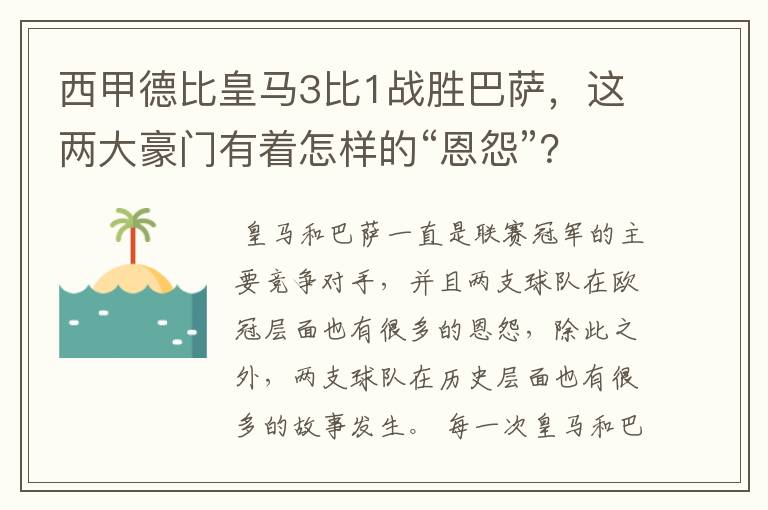 西甲德比皇马3比1战胜巴萨，这两大豪门有着怎样的“恩怨”？

皇马和巴萨一直是联赛冠军的主要竞争对手，并且两支球队在欧冠层面也有很多的恩怨，除此之外，两支球队在历史层面也有很多的故事发生。每一次皇马和巴